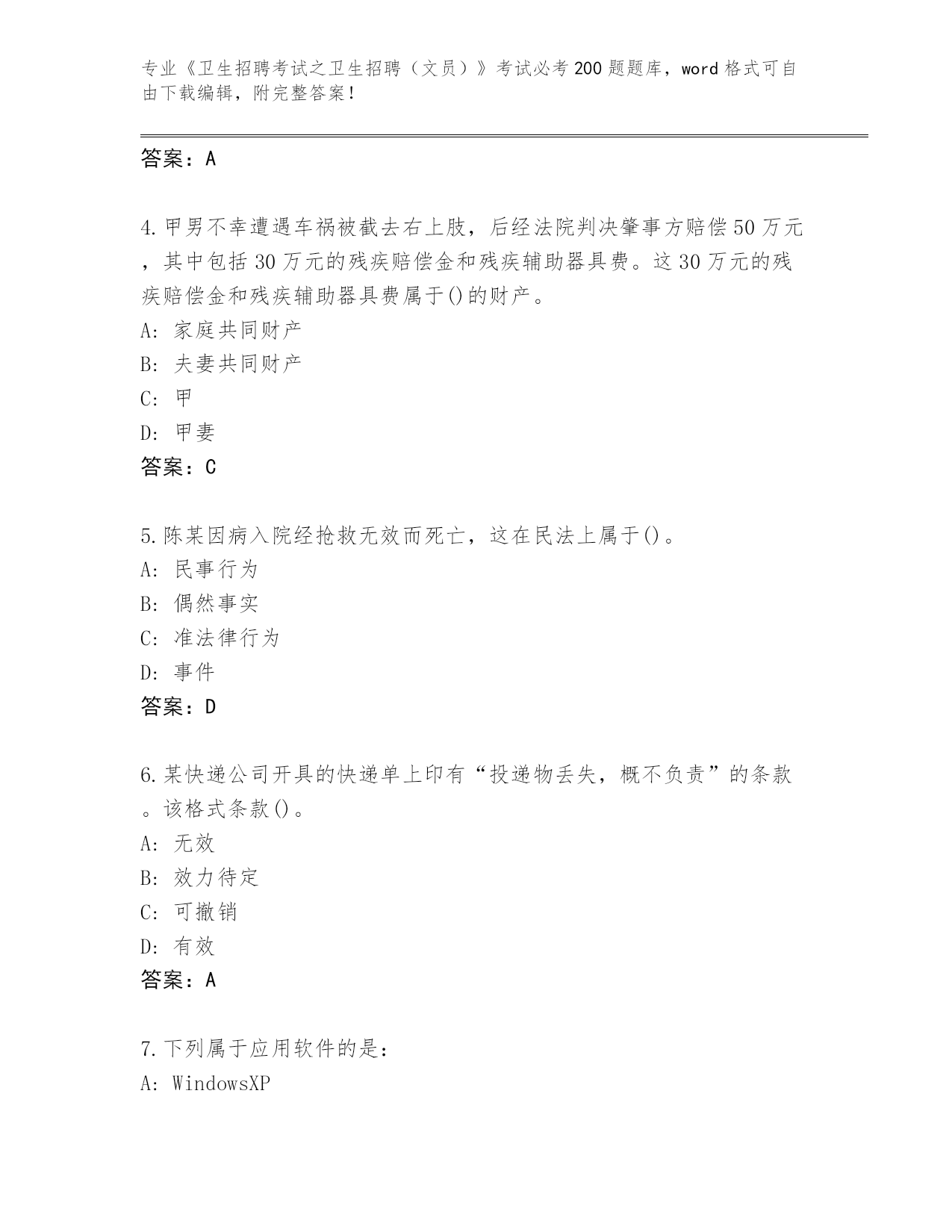 专业《卫生招聘考试之卫生招聘（文员）》考试必考200题题库，word格式可自由下载编辑，附完整答案！

答案：A

4.甲男不幸遭遇车祸被截去右上肢，后经法院判决肇事方赔偿50万元，其中包括30万元的残疾赔偿金和残疾辅助器具费。这30万元的残疾赔偿金和残疾辅助器具费属于()的财产。
A: 家庭共同财产
B: 夫妻共同财产
C: 甲
D: 甲妻
答案：C

5.陈某因病入院经抢救无效而死亡，这在民法上属于()。
A: 民事行为
B: 偶然事实
C: 准法律行为
D: 事件
答案：D

6.某快递公司开具的快递单上印有“投递物丢失，概不负责”的条款。该格式条款()。
A: 无效
B: 效力待定
C: 可撤销
D: 有效
答案：A

7.下列属于应用软件的是：
A: WindowsXP